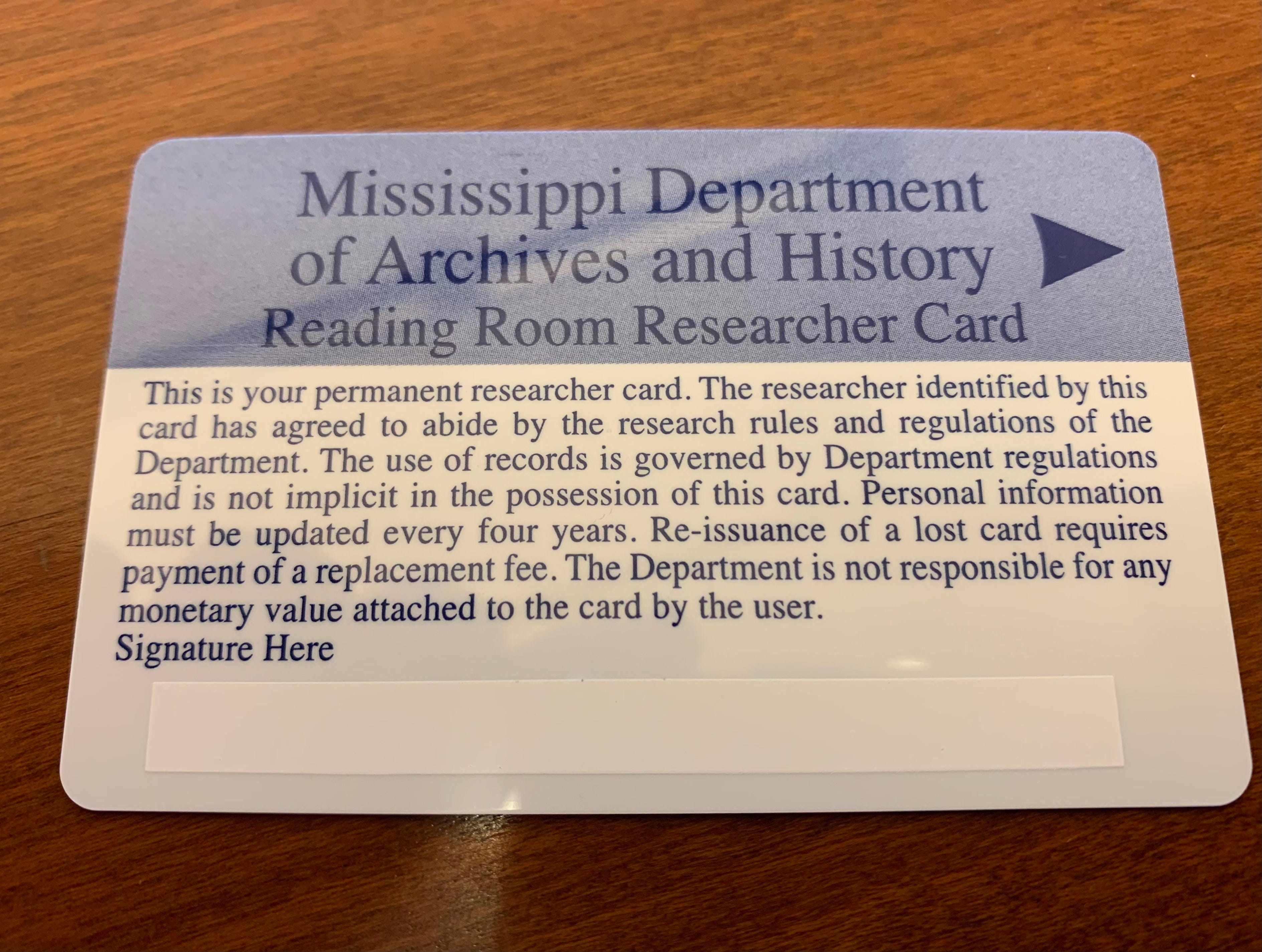 Mississippi Department of Archives and History
Reading Room Researcher Card

This is your permanent researcher card. The researcher identified by this card has agreed to abide by the research rules and regulations of the Department. The use of records is governed by Department regulations and is not implicit in the possession of this card. Personal information must be updated every four years. Re-issuance of a lost card requires payment of a replacement fee. The Department is not responsible for any monetary value attached to the card by the user.

Signature Here